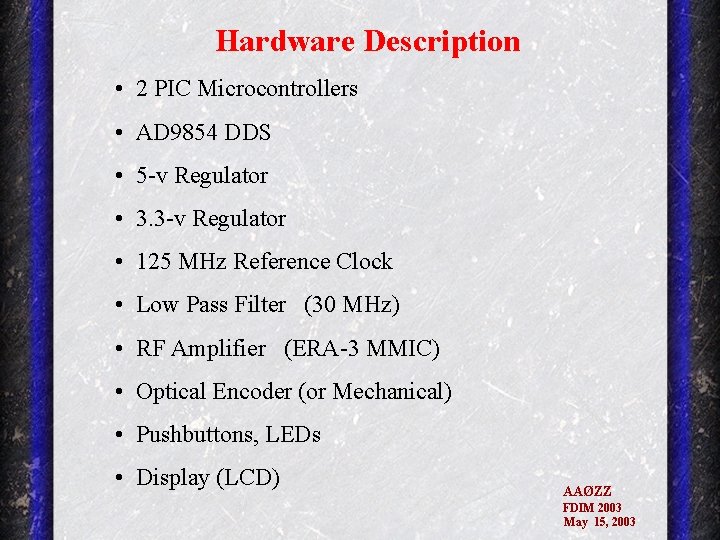 Hardware Description

• 2 PIC Microcontrollers
• AD9854 DDS
• 5-v Regulator
• 3.3-v Regulator
• 125 MHz Reference Clock
• Low Pass Filter (30 MHz)
• RF Amplifier (ERA-3 MMIC)
• Optical Encoder (or Mechanical)
• Pushbuttons, LEDs
• Display (LCD)

AAØZZ
FDIM 2003
May 15, 2003